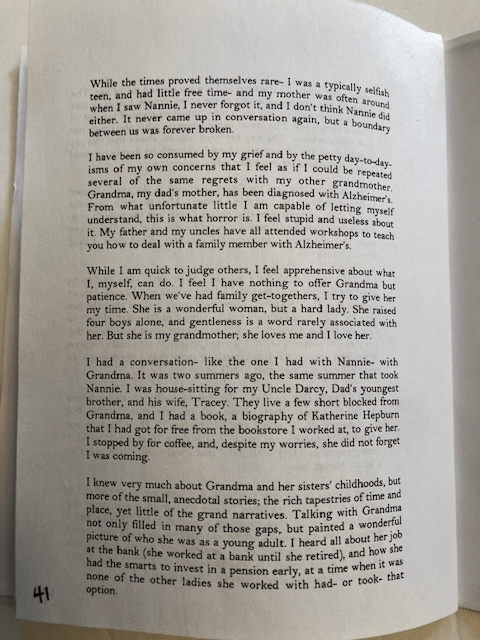 While the times proved themselves rare- I was a typically selfish teen, and had little free time- and my mother was often around when I saw Nannie, I never forgot it, and I don't think Nannie did either. It never came up in conversation again, but a boundary between us was forever broken.

I have been so consumed by my grief and by the petty day-to-day-isms of my own concerns that I feel as if I could be repeated several of the same regrets with my other grandmother. Grandma, my dad's mother, has been diagnosed with Alzheimer's. From what unfortunate little I am capable of letting myself understand, this is what horror is. I feel stupid and useless about it. My father and my uncles have all attended workshops to teach you how to deal with a family member with Alzheimer's.

While I am quick to judge others, I feel apprehensive about what I, myself, can do. I feel I have nothing to offer Grandma but patience. When we've had family get-togethers, I try to give her my time. She is a wonderful woman, but a hard lady. She raised four boys alone, and gentleness is a word rarely associated with her. But she is my grandmother; she loves me and I love her.

I had a conversation- like the one I had with Nannie- with Grandma. It was two summers ago, the same summer that took Nannie. I was house-sitting for my Uncle Darcy, Dad's youngest brother, and his wife, Tracey. They live a few short blocked from Grandma, and I had a book, a biography of Katherine Hepburn that I had got for free from the bookstore I worked at, to give her. I stopped by for coffee, and, despite my worries, she did not forget I was coming.

I knew very much about Grandma and her sisters' childhoods, but more of the small, anecdotal stories; the rich tapestries of time and place, yet little of the grand narratives. Talking with Grandma not only filled in many of those gaps, but painted a wonderful picture of who she was as a young adult. I heard all about her job at the bank (she worked at a bank until she retired), and how she had the smarts to invest in a pension early, at a time when it was none of the other ladies she worked with had- or took- that option.

41